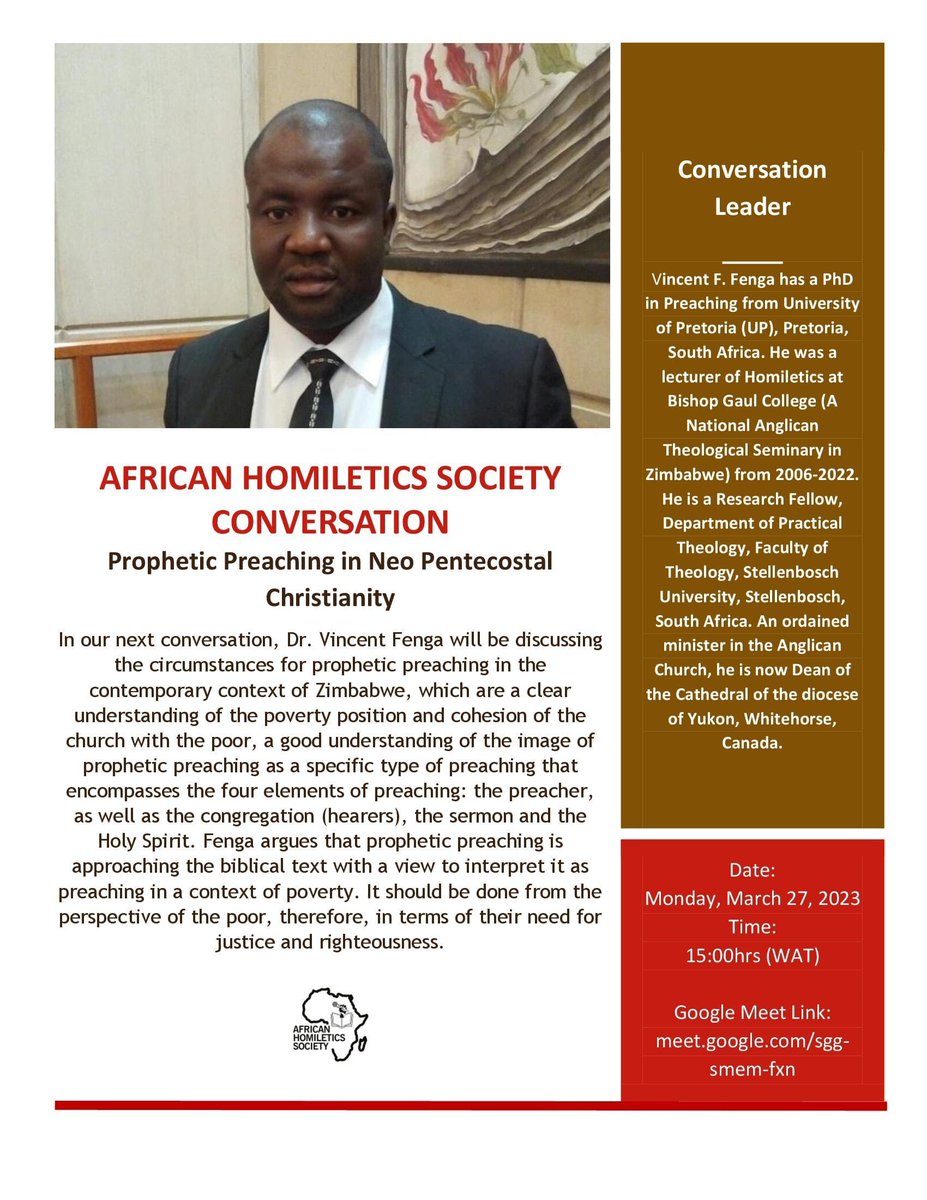 AFRICAN HOMILETICS SOCIETY CONVERSATION

Prophetic Preaching in Neo Pentecostal Christianity

In our next conversation, Dr. Vincent Fenga will be discussing the circumstances for prophetic preaching in the contemporary context of Zimbabwe, which are a clear understanding of the poverty position and cohesion of the church with the poor, a good understanding of the image of prophetic preaching as a specific type of preaching that encompasses the four elements of preaching: the preacher, as well as the congregation (hearers), the sermon and the Holy Spirit. Fenga argues that prophetic preaching is approaching the biblical text with a view to interpret it as preaching in a context of poverty. It should be done from the perspective of the poor, therefore, in terms of their need for justice and righteousness.

AFRICAN HOMILETICS SOCIETY

Conversation Leader

Vincent F. Fenga has a PhD in Preaching from University of Pretoria (UP), Pretoria, South Africa. He was a lecturer of Homiletics at Bishop Gaul College (A National Anglican Theological Seminary in Zimbabwe) from 2006-2022. He is a Research Fellow, Department of Practical Theology, Faculty of Theology, Stellenbosch University, Stellenbosch, South Africa. An ordained minister in the Anglican Church, he is now Dean of the Cathedral of the diocese of Yukon, Whitehorse, Canada.

Date:
Monday, March 27, 2023
Time:
15:00hrs (WAT)

Google Meet Link:
meet.google.com/sgg-smem-fxn